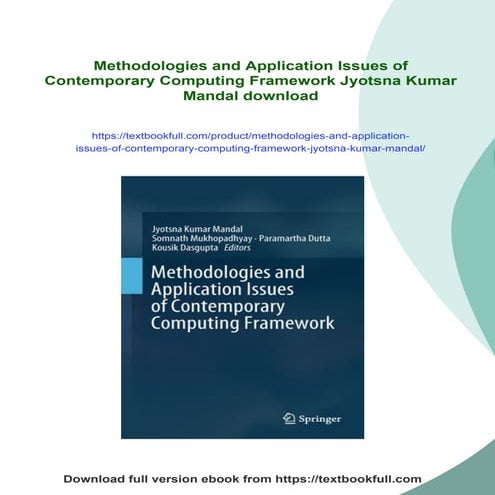 Methodologies and Application Issues of Contemporary Computing Framework Jyotsna Kumar Mandal download

https://textbookfull.com/product/methodologies-and-application-issues-of-contemporary-computing-framework-jyotsna-kumar-mandal/

Jyotsna Kumar Mandal
Somnath Mukhopadhyay · Paramartha Dutta
Kousik Dasgupta Editors

Methodologies and Application Issues of Contemporary Computing Framework

Springer

Download full version ebook from https://textbookfull.com